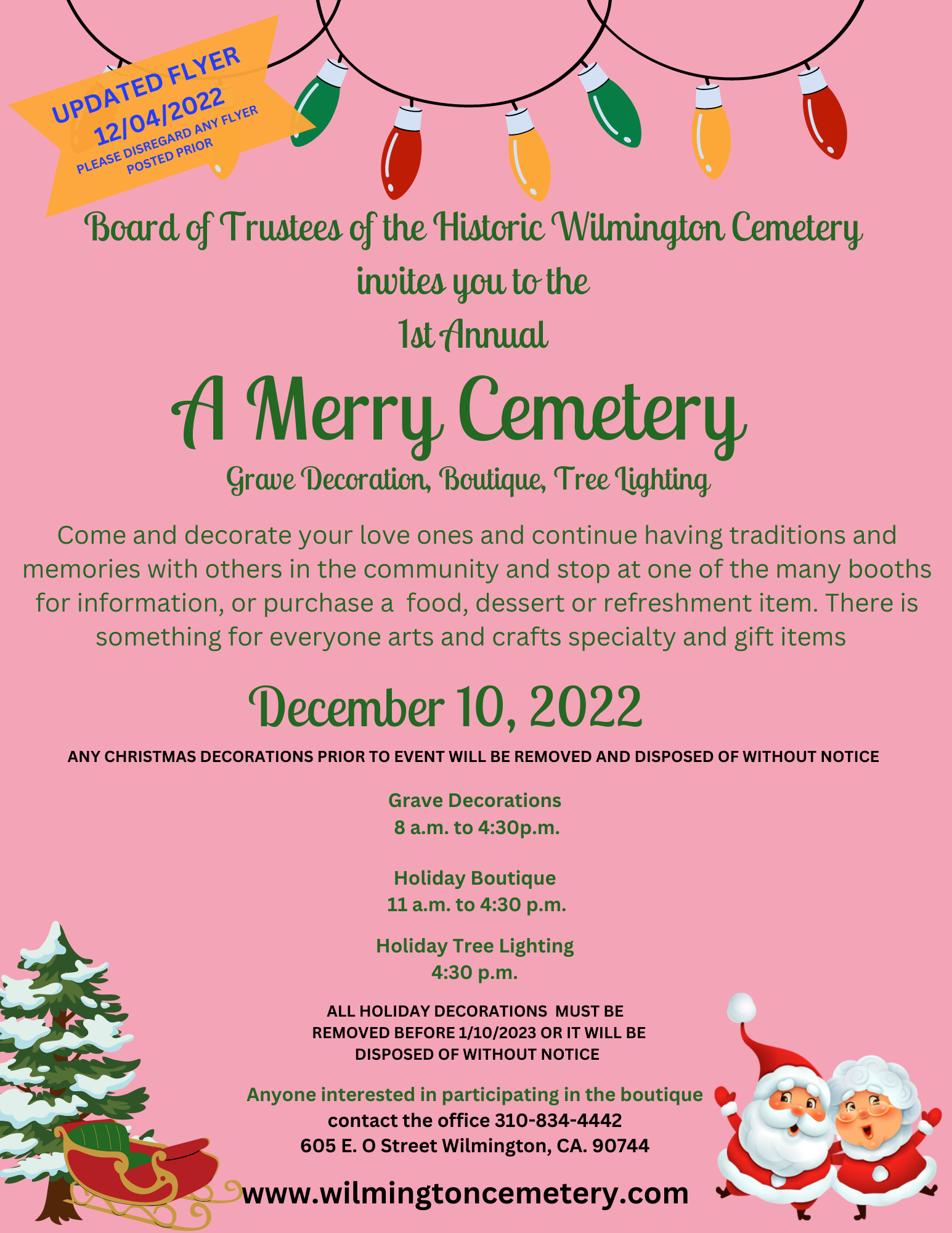 UPDATED FLYER
12/04/2022
PLEASE DISREGARD ANY FLYER POSTED PRIOR

Board of Trustees of the Historic Wilmington Cemetery
invites you to the
1st Annual

A Merry Cemetery
Grave Decoration, Boutique, Tree Lighting

Come and decorate your love ones and continue having traditions and memories with others in the community and stop at one of the many booths for information, or purchase a food, dessert or refreshment item. There is something for everyone arts and crafts specialty and gift items

December 10, 2022

ANY CHRISTMAS DECORATIONS PRIOR TO EVENT WILL BE REMOVED AND DISPOSED OF WITHOUT NOTICE

Grave Decorations
8 a.m. to 4:30p.m.

Holiday Boutique
11 a.m. to 4:30 p.m.

Holiday Tree Lighting
4:30 p.m.

ALL HOLIDAY DECORATIONS MUST BE REMOVED BEFORE 1/10/2023 OR IT WILL BE DISPOSED OF WITHOUT NOTICE

Anyone interested in participating in the boutique
contact the office 310-834-4442
605 E. O Street Wilmington, CA. 90744

www.wilmingtoncemetery.com